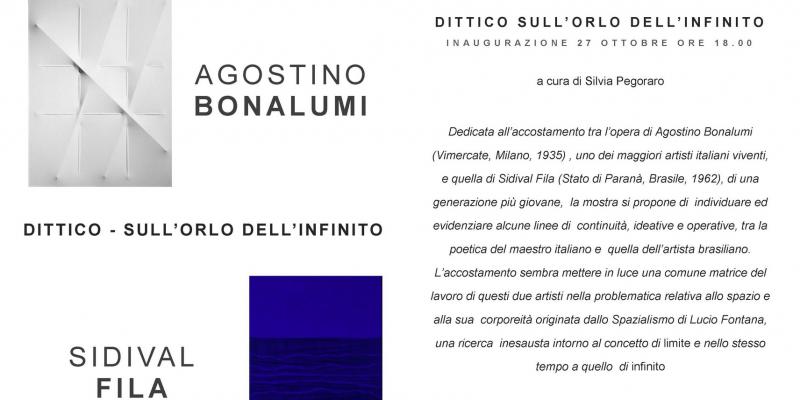 AGOSTINO
BONALUMI

DITTICO - SULL'ORLO DELL'INFINITO

SIDIVAL
FILA

DITTICO SULL'ORLO DELL'INFINITO

INAUGURAZIONE 27 OTTOBRE ORE 18.00

a cura di Silvia Pegoraro

Dedicata all'accostamento tra l'opera di Agostino Bonalumi (Vimercate, Milano, 1935) , uno dei maggiori artisti italiani viventi, e quella di Sidival Fila (Stato di Paranà, Brasile, 1962), di una generazione più giovane, la mostra si propone di individuare ed evidenziare alcune linee di continuità, ideative e operative, tra la poetica del maestro italiano e quella dell'artista brasiliano. L'accostamento sembra mettere in luce una comune matrice del lavoro di questi due artisti nella problematica relativa allo spazio e alla sua corporeità originata dallo Spazialismo di Lucio Fontana, una ricerca inesausta intorno al concetto di limite e nello stesso tempo a quello di infinito